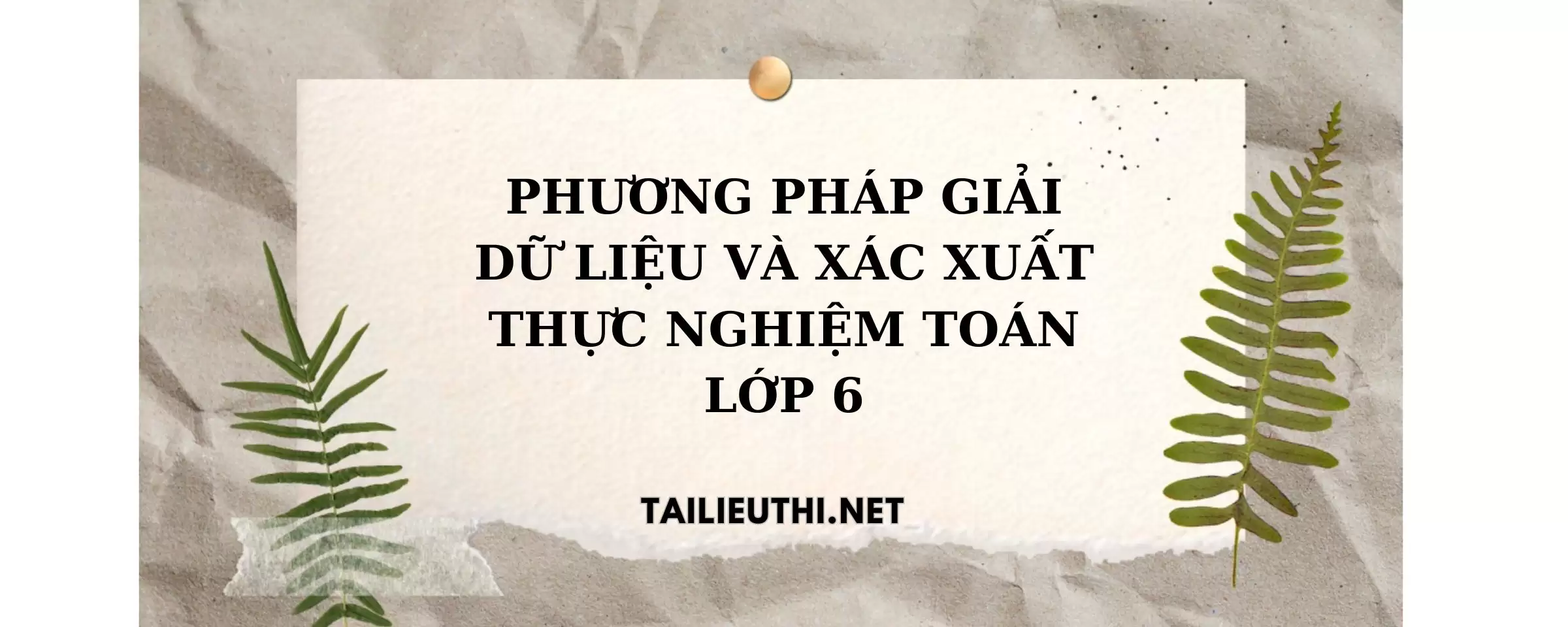 PHƯƠNG PHÁP GIẢI DỮ LIỆU VÀ XÁC XUẤT THỰC NGHIỆM TOÁN LỚP 6

TAILIEUTHI.NET